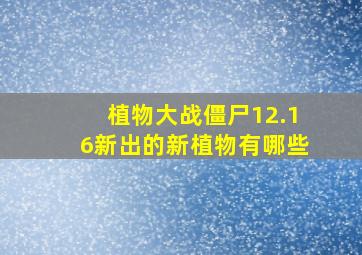 植物大战僵尸12.16新出的新植物有哪些